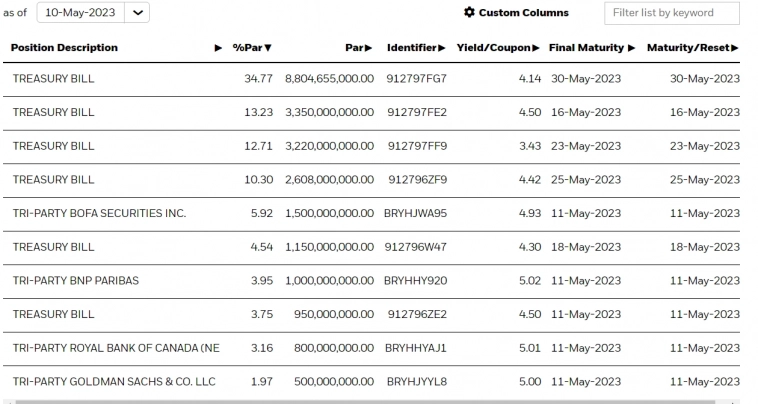 as of 10-May-2023

Custom Columns

Filter list by keyword

| Position Description ▶ | %Par▼ | Par▶ | Identifier▶ | Yield/Coupon▶ | Final Maturity ▶ | Maturity/Reset▶ |
|---|---|---|---|---|---|---|
| TREASURY BILL | 34.77 | 8,804,655,000.00 | 912797FG7 | 4.14 | 30-May-2023 | 30-May-2023 |
| TREASURY BILL | 13.23 | 3,350,000,000.00 | 912797FE2 | 4.50 | 16-May-2023 | 16-May-2023 |
| TREASURY BILL | 12.71 | 3,220,000,000.00 | 912797FF9 | 3.43 | 23-May-2023 | 23-May-2023 |
| TREASURY BILL | 10.30 | 2,608,000,000.00 | 912796ZF9 | 4.42 | 25-May-2023 | 25-May-2023 |
| TRI-PARTY BOFA SECURITIES INC. | 5.92 | 1,500,000,000.00 | BRYHJWA95 | 4.93 | 11-May-2023 | 11-May-2023 |
| TREASURY BILL | 4.54 | 1,150,000,000.00 | 912796W47 | 4.30 | 18-May-2023 | 18-May-2023 |
| TRI-PARTY BNP PARIBAS | 3.95 | 1,000,000,000.00 | BRYHHY920 | 5.02 | 11-May-2023 | 11-May-2023 |
| TREASURY BILL | 3.75 | 950,000,000.00 | 912796ZE2 | 4.50 | 11-May-2023 | 11-May-2023 |
| TRI-PARTY ROYAL BANK OF CANADA (NE | 3.16 | 800,000,000.00 | BRYHHYAJ1 | 5.01 | 11-May-2023 | 11-May-2023 |
| TRI-PARTY GOLDMAN SACHS & CO. LLC | 1.97 | 500,000,000.00 | BRYHJYYL8 | 5.00 | 11-May-2023 | 11-May-2023 |